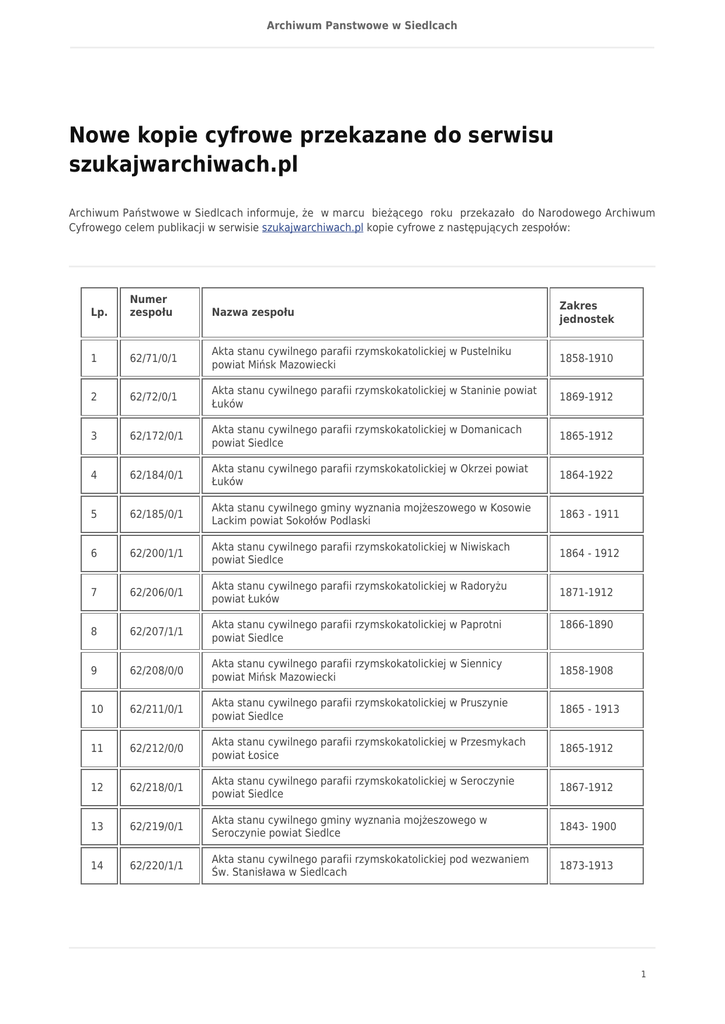 Archiwum Panstwowe w Siedlcach

Nowe kopie cyfrowe przekazane do serwisu szukajwarchiwach.pl

Archiwum Państwowe w Siedlcach informuje, że w marcu bieżącego roku przekazało do Narodowego Archiwum Cyfrowego celem publikacji w serwisie szukajwarchiwach.pl kopie cyfrowe z następujących zespołów:

| Lp. | Numer zespołu | Nazwa zespołu | Zakres jednostek |
|---|---|---|---|
| 1 | 62/71/0/1 | Akta stanu cywilnego parafii rzymskokatolickiej w Pustelniku powiat Mińsk Mazowiecki | 1858-1910 |
| 2 | 62/72/0/1 | Akta stanu cywilnego parafii rzymskokatolickiej w Staninie powiat Łuków | 1869-1912 |
| 3 | 62/172/0/1 | Akta stanu cywilnego parafii rzymskokatolickiej w Domanicach powiat Siedlce | 1865-1912 |
| 4 | 62/184/0/1 | Akta stanu cywilnego parafii rzymskokatolickiej w Okrzei powiat Łuków | 1864-1922 |
| 5 | 62/185/0/1 | Akta stanu cywilnego gminy wyznania mojżeszowego w Kosowie Lackim powiat Sokołów Podlaski | 1863 - 1911 |
| 6 | 62/200/1/1 | Akta stanu cywilnego parafii rzymskokatolickiej w Niwiskach powiat Siedlce | 1864 - 1912 |
| 7 | 62/206/0/1 | Akta stanu cywilnego parafii rzymskokatolickiej w Radoryżu powiat Łuków | 1871-1912 |
| 8 | 62/207/1/1 | Akta stanu cywilnego parafii rzymskokatolickiej w Paprotni powiat Siedlce | 1866-1890 |
| 9 | 62/208/0/0 | Akta stanu cywilnego parafii rzymskokatolickiej w Siennicy powiat Mińsk Mazowiecki | 1858-1908 |
| 10 | 62/211/0/1 | Akta stanu cywilnego parafii rzymskokatolickiej w Pruszynie powiat Siedlce | 1865 - 1913 |
| 11 | 62/212/0/0 | Akta stanu cywilnego parafii rzymskokatolickiej w Przesmykach powiat Łosice | 1865-1912 |
| 12 | 62/218/0/1 | Akta stanu cywilnego parafii rzymskokatolickiej w Seroczynie powiat Siedlce | 1867-1912 |
| 13 | 62/219/0/1 | Akta stanu cywilnego gminy wyznania mojżeszowego w Seroczynie powiat Siedlce | 1843- 1900 |
| 14 | 62/220/1/1 | Akta stanu cywilnego parafii rzymskokatolickiej pod wezwaniem Św. Stanisława w Siedlcach | 1873-1913 |

1